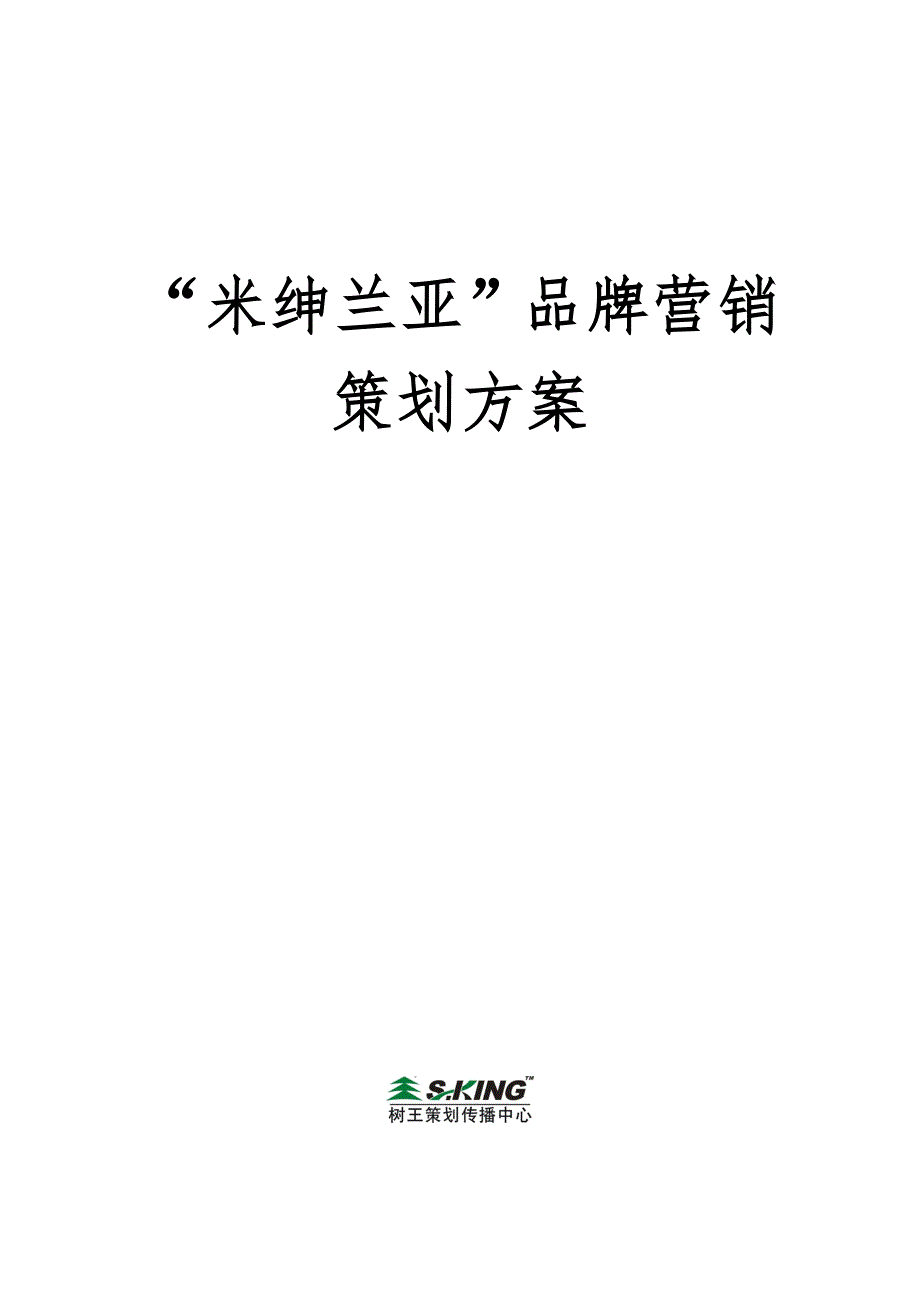 “米绅兰亚”品牌营销策划方案

S.KING™
树王策划传播中心